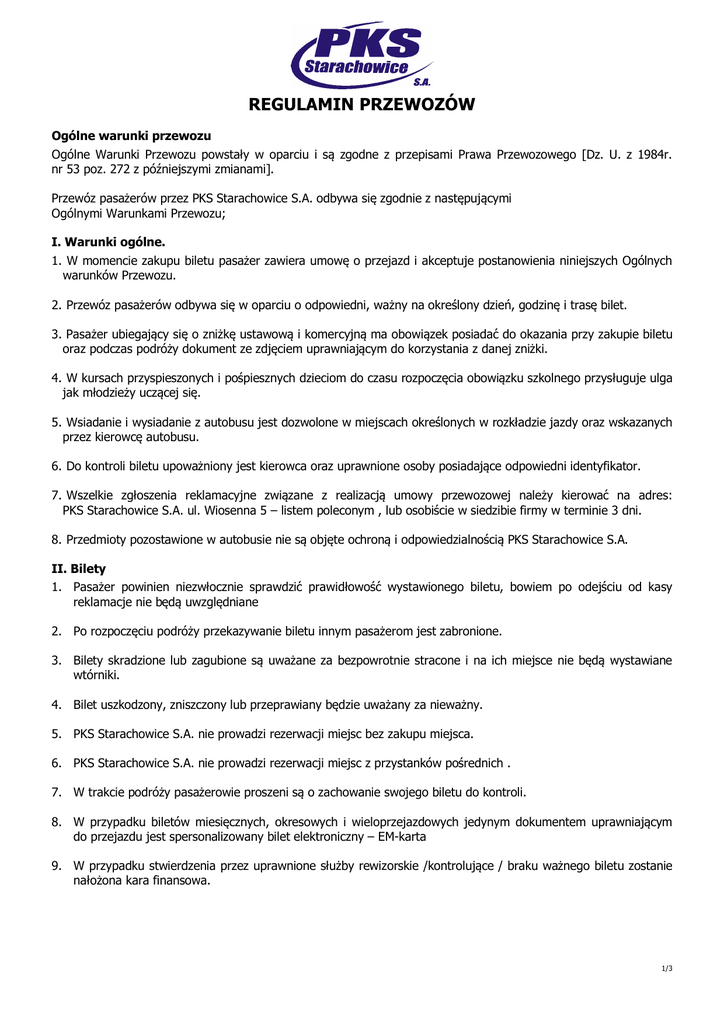 PKS Starachowice S.A.

REGULAMIN PRZEWOZÓW

Ogólne warunki przewozu
Ogólne Warunki Przewozu powstały w oparciu i są zgodne z przepisami Prawa Przewozowego [Dz. U. z 1984r. nr 53 poz. 272 z późniejszymi zmianami].

Przewóz pasażerów przez PKS Starachowice S.A. odbywa się zgodnie z następującymi Ogólnymi Warunkami Przewozu;

I. Warunki ogólne.
1. W momencie zakupu biletu pasażer zawiera umowę o przejazd i akceptuje postanowienia niniejszych Ogólnych warunków Przewozu.

2. Przewóz pasażerów odbywa się w oparciu o odpowiedni, ważny na określony dzień, godzinę i trasę bilet.

3. Pasażer ubiegający się o zniżkę ustawową i komercyjną ma obowiązek posiadać do okazania przy zakupie biletu oraz podczas podróży dokument ze zdjęciem uprawniającym do korzystania z danej zniżki.

4. W kursach przyspieszonych i pośpiesznych dzieciom do czasu rozpoczęcia obowiązku szkolnego przysługuje ulga jak młodzieży uczącej się.

5. Wsiadanie i wysiadanie z autobusu jest dozwolone w miejscach określonych w rozkładzie jazdy oraz wskazanych przez kierowcę autobusu.

6. Do kontroli biletu upoważniony jest kierowca oraz uprawnione osoby posiadające odpowiedni identyfikator.

7. Wszelkie zgłoszenia reklamacyjne związane z realizacją umowy przewozowej należy kierować na adres: PKS Starachowice S.A. ul. Wiosenna 5 – listem poleconym , lub osobiście w siedzibie firmy w terminie 3 dni.

8. Przedmioty pozostawione w autobusie nie są objęte ochroną i odpowiedzialnością PKS Starachowice S.A.

II. Bilety
1. Pasażer powinien niezwłocznie sprawdzić prawidłowość wystawionego biletu, bowiem po odejściu od kasy reklamacje nie będą uwzględniane

2. Po rozpoczęciu podróży przekazywanie biletu innym pasażerom jest zabronione.

3. Bilety skradzione lub zagubione są uważane za bezpowrotnie stracone i na ich miejsce nie będą wystawiane wtórniki.

4. Bilet uszkodzony, zniszczony lub przeprawiany będzie uważany za nieważny.

5. PKS Starachowice S.A. nie prowadzi rezerwacji miejsc bez zakupu miejsca.

6. PKS Starachowice S.A. nie prowadzi rezerwacji miejsc z przystanków pośrednich .

7. W trakcie podróży pasażerowie proszeni są o zachowanie swojego biletu do kontroli.

8. W przypadku biletów miesięcznych, okresowych i wieloprzejazdowych jedynym dokumentem uprawniającym do przejazdu jest spersonalizowany bilet elektroniczny – EM-karta

9. W przypadku stwierdzenia przez uprawnione służby rewizorskie /kontrolujące / braku ważnego biletu zostanie nałożona kara finansowa.

1/3